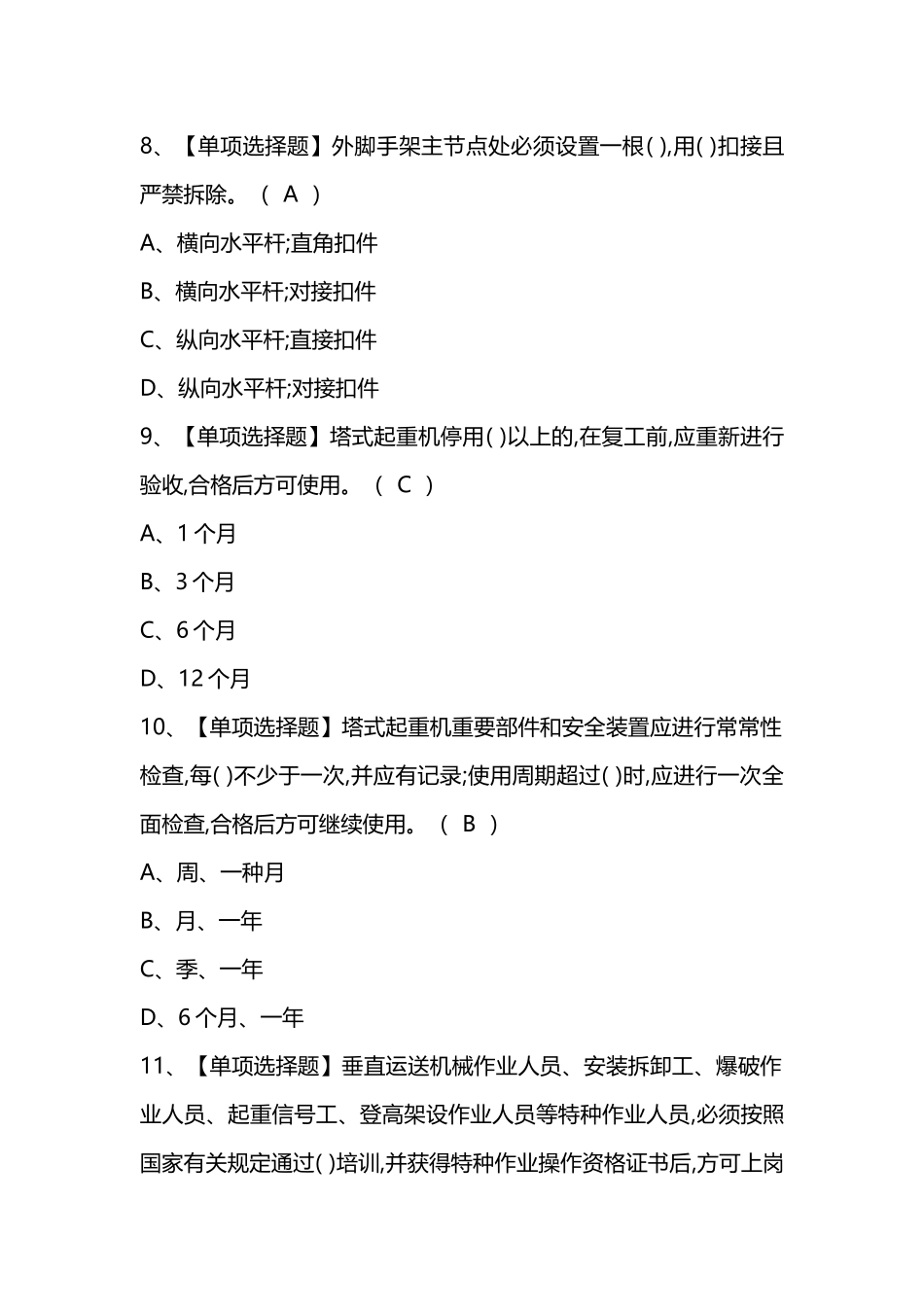 8、【单项选择题】外脚手架主节点处必须设置一根( ),用( )扣接且严禁拆除。（ A ）

A、横向水平杆;直角扣件

B、横向水平杆;对接扣件

C、纵向水平杆;直接扣件

D、纵向水平杆;对接扣件

9、【单项选择题】塔式起重机停用( )以上的,在复工前,应重新进行验收,合格后方可使用。（ C ）

A、1 个月

B、3 个月

C、6 个月

D、12 个月

10、【单项选择题】塔式起重机重要部件和安全装置应进行常常性检查,每( )不少于一次,并应有记录;使用周期超过( )时,应进行一次全面检查,合格后方可继续使用。（ B ）

A、周、一种月

B、月、一年

C、季、一年

D、6 个月、一年

11、【单项选择题】垂直运送机械作业人员、安装拆卸工、爆破作业人员、起重信号工、登高架设作业人员等特种作业人员,必须按照国家有关规定通过( )培训,并获得特种作业操作资格证书后,方可上岗